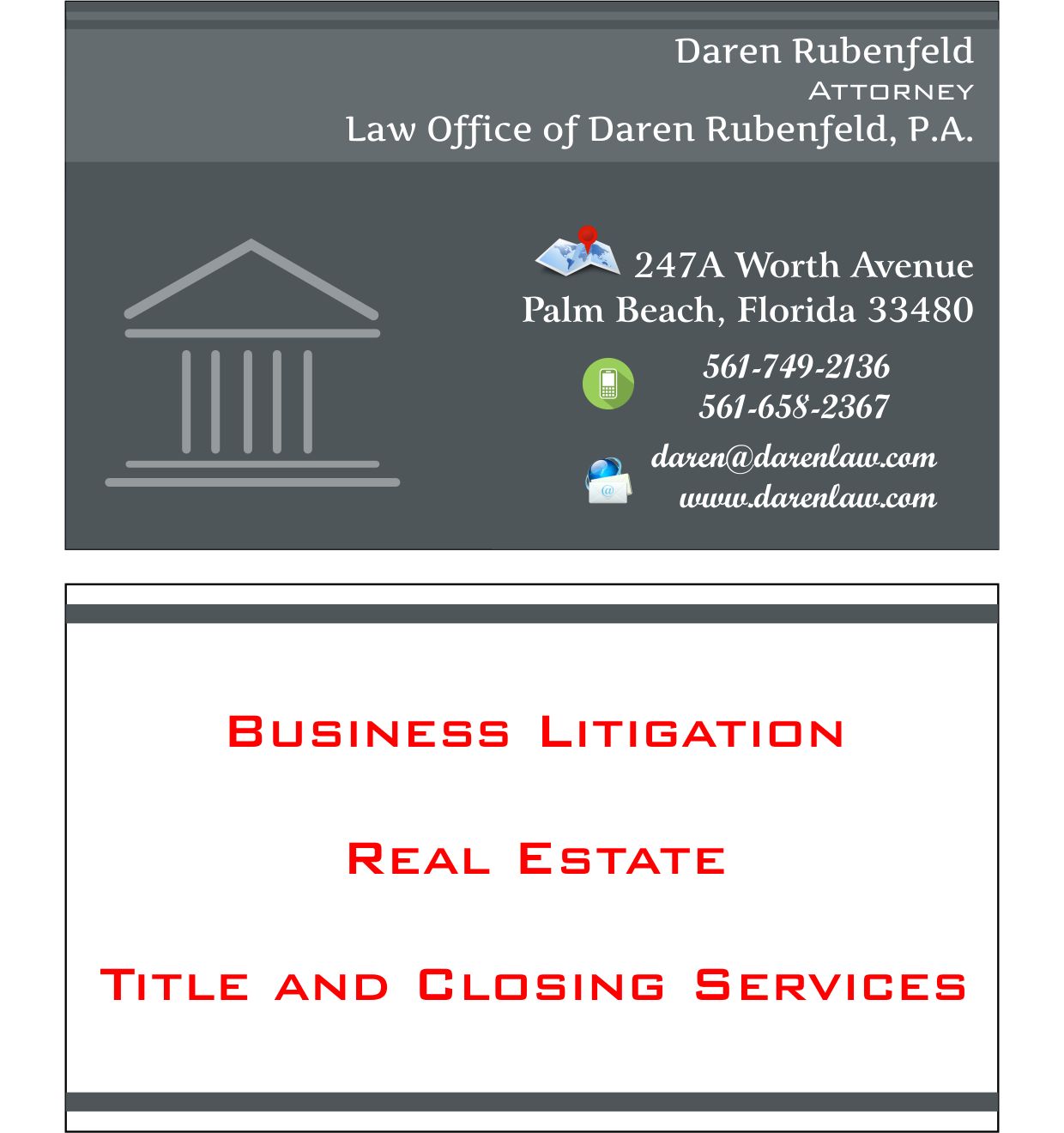 Daren Rubenfeld
Attorney
Law Office of Daren Rubenfeld, P.A.

247A Worth Avenue
Palm Beach, Florida 33480

561-749-2136
561-658-2367

daren@darenlaw.com
www.darenlaw.com

Business Litigation

Real Estate

Title and Closing Services